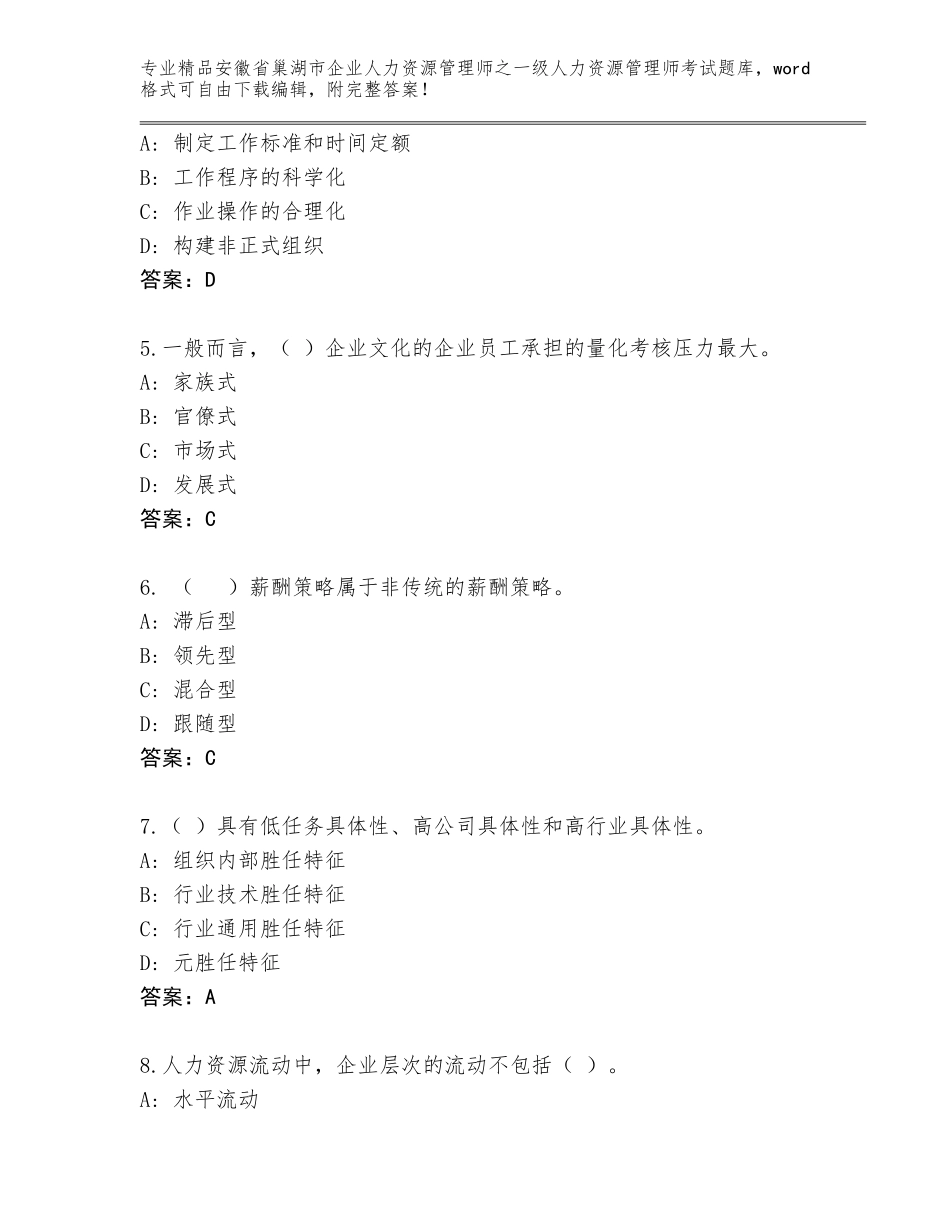 专业精品安徽省巢湖市企业人力资源管理师之一级人力资源管理师考试题库，word格式可自由下载编辑，附完整答案！

A: 制定工作标准和时间定额
B: 工作程序的科学化
C: 作业操作的合理化
D: 构建非正式组织
答案：D

5.一般而言，（ ）企业文化的企业员工承担的量化考核压力最大。
A: 家族式
B: 官僚式
C: 市场式
D: 发展式
答案：C

6. （　 ）薪酬策略属于非传统的薪酬策略。
A: 滞后型
B: 领先型
C: 混合型
D: 跟随型
答案：C

7.（ ）具有低任务具体性、高公司具体性和高行业具体性。
A: 组织内部胜任特征
B: 行业技术胜任特征
C: 行业通用胜任特征
D: 元胜任特征
答案：A

8.人力资源流动中，企业层次的流动不包括（ ）。
A: 水平流动